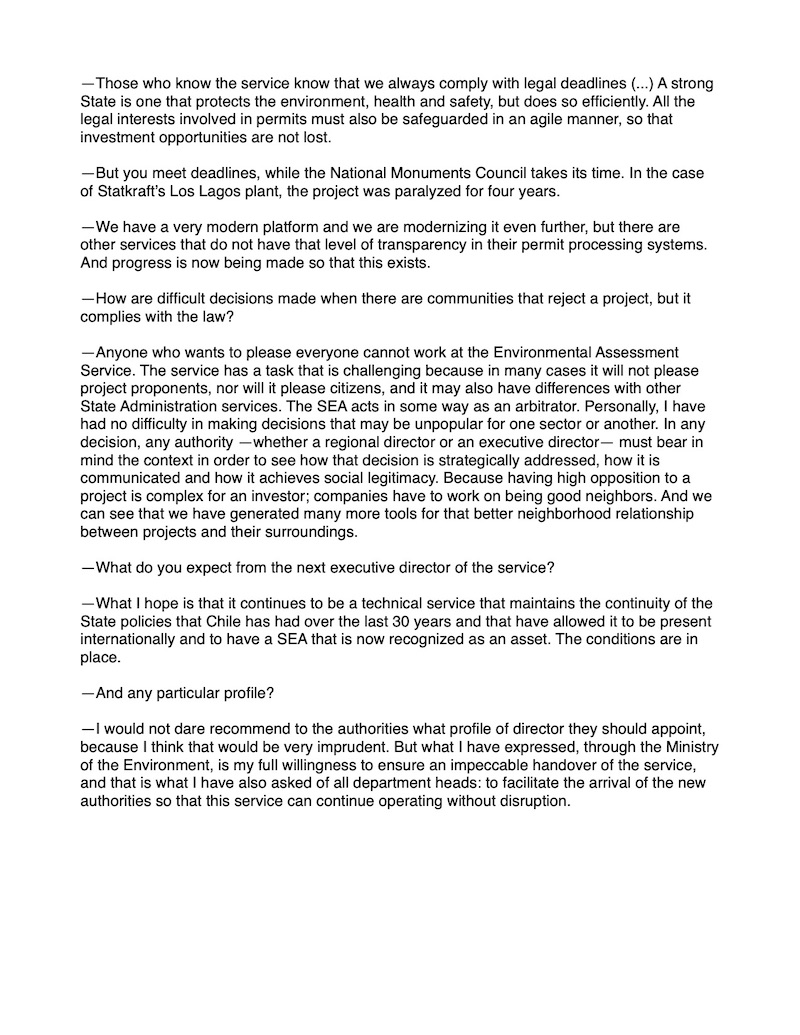 —Those who know the service know that we always comply with legal deadlines (...) A strong State is one that protects the environment, health and safety, but does so efficiently. All the legal interests involved in permits must also be safeguarded in an agile manner, so that investment opportunities are not lost.

—But you meet deadlines, while the National Monuments Council takes its time. In the case of Statkraft's Los Lagos plant, the project was paralyzed for four years.

—We have a very modern platform and we are modernizing it even further, but there are other services that do not have that level of transparency in their permit processing systems. And progress is now being made so that this exists.

—How are difficult decisions made when there are communities that reject a project, but it complies with the law?

—Anyone who wants to please everyone cannot work at the Environmental Assessment Service. The service has a task that is challenging because in many cases it will not please project proponents, nor will it please citizens, and it may also have differences with other State Administration services. The SEA acts in some way as an arbitrator. Personally, I have had no difficulty in making decisions that may be unpopular for one sector or another. In any decision, any authority —whether a regional director or an executive director— must bear in mind the context in order to see how that decision is strategically addressed, how it is communicated and how it achieves social legitimacy. Because having high opposition to a project is complex for an investor; companies have to work on being good neighbors. And we can see that we have generated many more tools for that better neighborhood relationship between projects and their surroundings.

—What do you expect from the next executive director of the service?

—What I hope is that it continues to be a technical service that maintains the continuity of the State policies that Chile has had over the last 30 years and that have allowed it to be present internationally and to have a SEA that is now recognized as an asset. The conditions are in place.

—And any particular profile?

—I would not dare recommend to the authorities what profile of director they should appoint, because I think that would be very imprudent. But what I have expressed, through the Ministry of the Environment, is my full willingness to ensure an impeccable handover of the service, and that is what I have also asked of all department heads: to facilitate the arrival of the new authorities so that this service can continue operating without disruption.